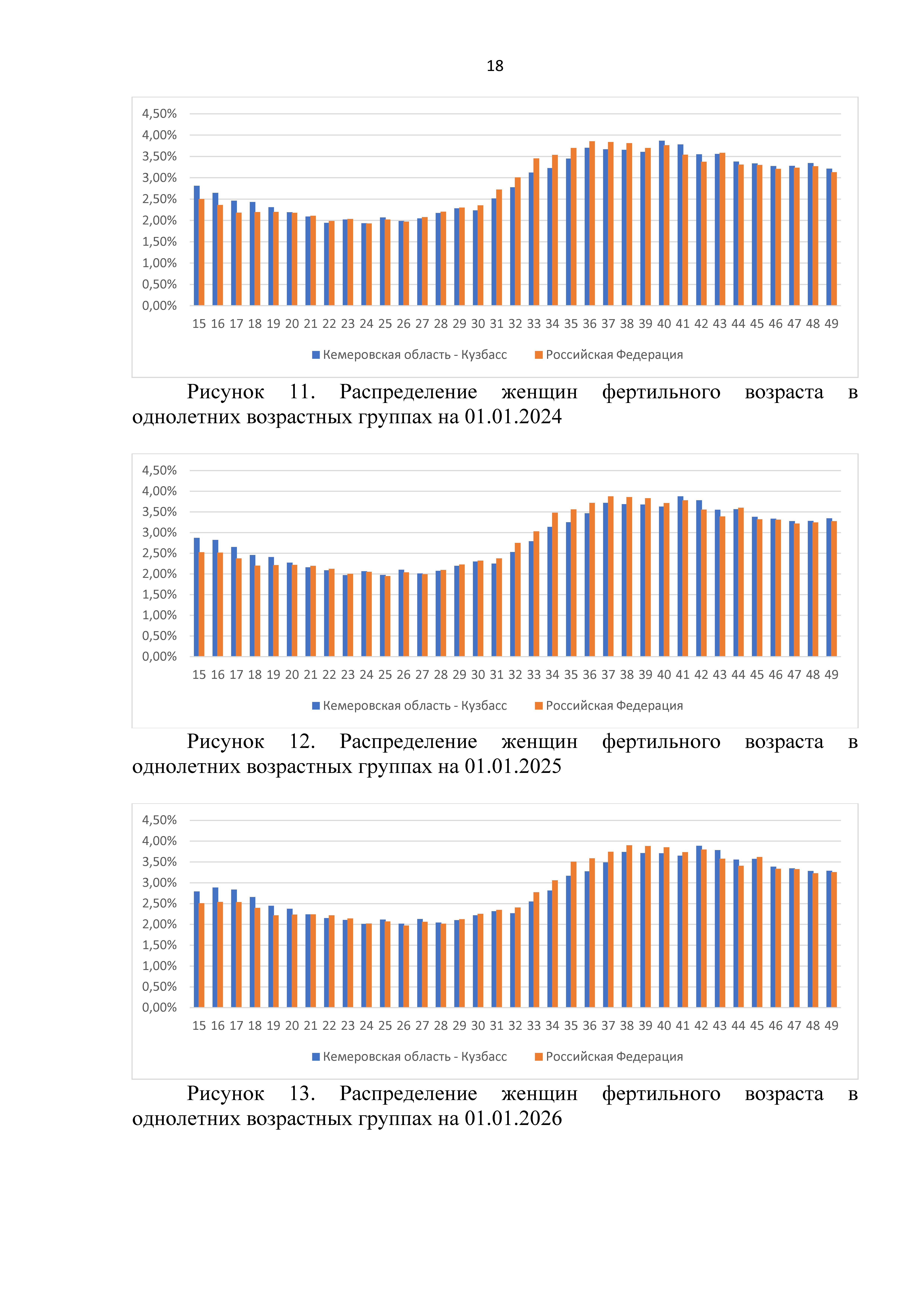 18

4,50%
4,00%
3,50%
3,00%
2,50%
2,00%
1,50%
1,00%
0,50%
0,00%

15 16 17 18 19 20 21 22 23 24 25 26 27 28 29 30 31 32 33 34 35 36 37 38 39 40 41 42 43 44 45 46 47 48 49

Кемеровская область - Кузбасс   Российская Федерация

Рисунок 11. Распределение женщин фертильного возраста в однолетних возрастных группах на 01.01.2024

4,50%
4,00%
3,50%
3,00%
2,50%
2,00%
1,50%
1,00%
0,50%
0,00%

15 16 17 18 19 20 21 22 23 24 25 26 27 28 29 30 31 32 33 34 35 36 37 38 39 40 41 42 43 44 45 46 47 48 49

Кемеровская область - Кузбасс   Российская Федерация

Рисунок 12. Распределение женщин фертильного возраста в однолетних возрастных группах на 01.01.2025

4,50%
4,00%
3,50%
3,00%
2,50%
2,00%
1,50%
1,00%
0,50%
0,00%

15 16 17 18 19 20 21 22 23 24 25 26 27 28 29 30 31 32 33 34 35 36 37 38 39 40 41 42 43 44 45 46 47 48 49

Кемеровская область - Кузбасс   Российская Федерация

Рисунок 13. Распределение женщин фертильного возраста в однолетних возрастных группах на 01.01.2026